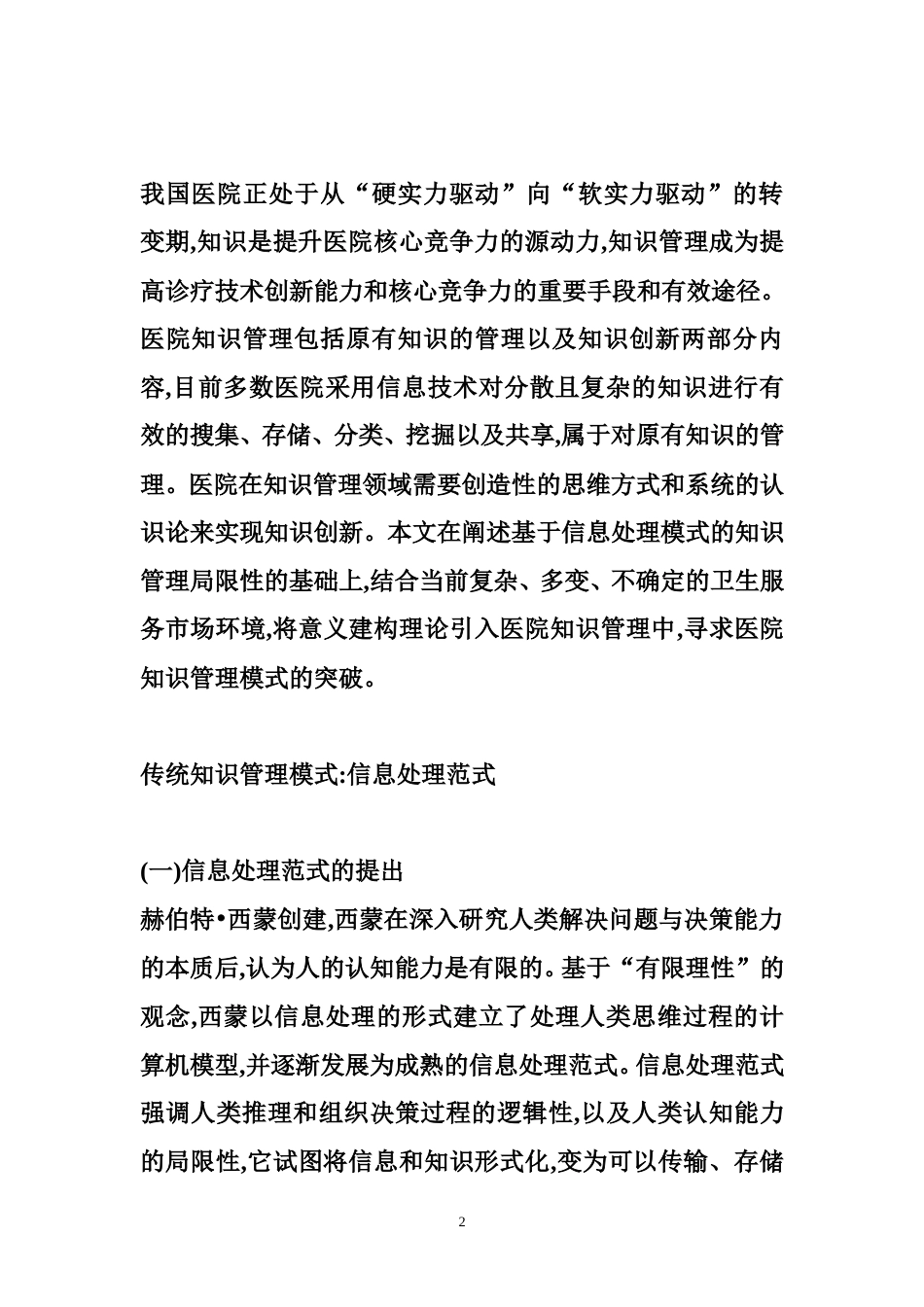 我国医院正处于从“硬实力驱动”向“软实力驱动”的转变期,知识是提升医院核心竞争力的源动力,知识管理成为提高诊疗技术创新能力和核心竞争力的重要手段和有效途径。医院知识管理包括原有知识的管理以及知识创新两部分内容,目前多数医院采用信息技术对分散且复杂的知识进行有效的搜集、存储、分类、挖掘以及共享,属于对原有知识的管理。医院在知识管理领域需要创造性的思维方式和系统的认识论来实现知识创新。本文在阐述基于信息处理模式的知识管理局限性的基础上,结合当前复杂、多变、不确定的卫生服务市场环境,将意义建构理论引入医院知识管理中,寻求医院知识管理模式的突破。

传统知识管理模式:信息处理范式

(一)信息处理范式的提出
赫伯特•西蒙创建,西蒙在深入研究人类解决问题与决策能力的本质后,认为人的认知能力是有限的。基于“有限理性”的观念,西蒙以信息处理的形式建立了处理人类思维过程的计算机模型,并逐渐发展为成熟的信息处理范式。信息处理范式强调人类推理和组织决策过程的逻辑性,以及人类认知能力的局限性,它试图将信息和知识形式化,变为可以传输、存储

2